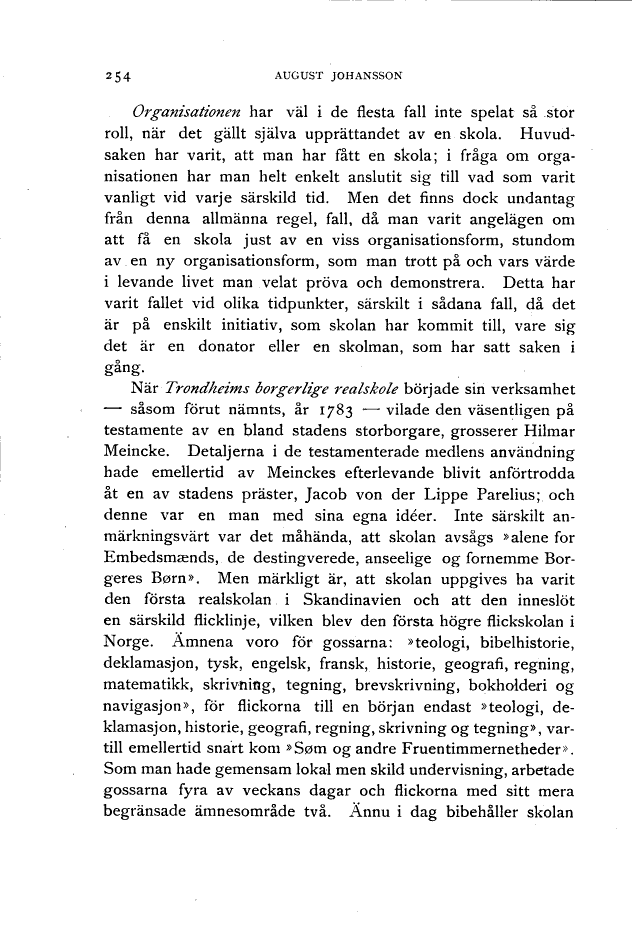 254 AUGUST JOHANSSON

Organisationen har väl i de flesta fall inte spelat så stor roll, när det gällt själva upprättandet av en skola. Huvudsaken har varit, att man har fått en skola; i fråga om organisationen har man helt enkelt anslutit sig till vad som varit vanligt vid varje särskild tid. Men det finns dock undantag från denna allmänna regel, fall, då man varit angelägen om att få en skola just av en viss organisationsform, stundom av en ny organisationsform, som man trott på och vars värde i levande livet man velat pröva och demonstrera. Detta har varit fallet vid olika tidpunkter, särskilt i sådana fall, då det är på enskilt initiativ, som skolan har kommit till, vare sig det är en donator eller en skolman, som har satt saken i gång.

När Trondheims borgerlige realskole började sin verksamhet — såsom förut nämnts, år 1783 — vilade den väsentligen på testamente av en bland stadens storborgare, grosserer Hilmar Meincke. Detaljerna i de testamenterade medlens användning hade emellertid av Meinckes efterlevande blivit anförtrodda åt en av stadens präster, Jacob von der Lippe Parelius; och denne var en man med sina egna idéer. Inte särskilt anmärkningsvärt var det måhända, att skolan avsågs »alene for Embedsmænds, de destingverede, anseelige og fornemme Borgeres Børn». Men märkligt är, att skolan uppgives ha varit den första realskolan i Skandinavien och att den inneslöt en särskild flicklinje, vilken blev den första högre flickskolan i Norge. Ämnena voro för gossarna: »teologi, bibelhistorie, deklamasjon, tysk, engelsk, fransk, historie, geografi, regning, matematikk, skrivning, tegning, brevskrivning, bokholderi og navigasjon», för flickorna till en början endast »teologi, deklamasjon, historie, geografi, regning, skrivning og tegning», vartill emellertid snart kom »Søm og andre Fruentimmernetheder». Som man hade gemensam lokal men skild undervisning, arbetade gossarna fyra av veckans dagar och flickorna med sitt mera begränsade ämnesområde två. Ännu i dag bibehåller skolan